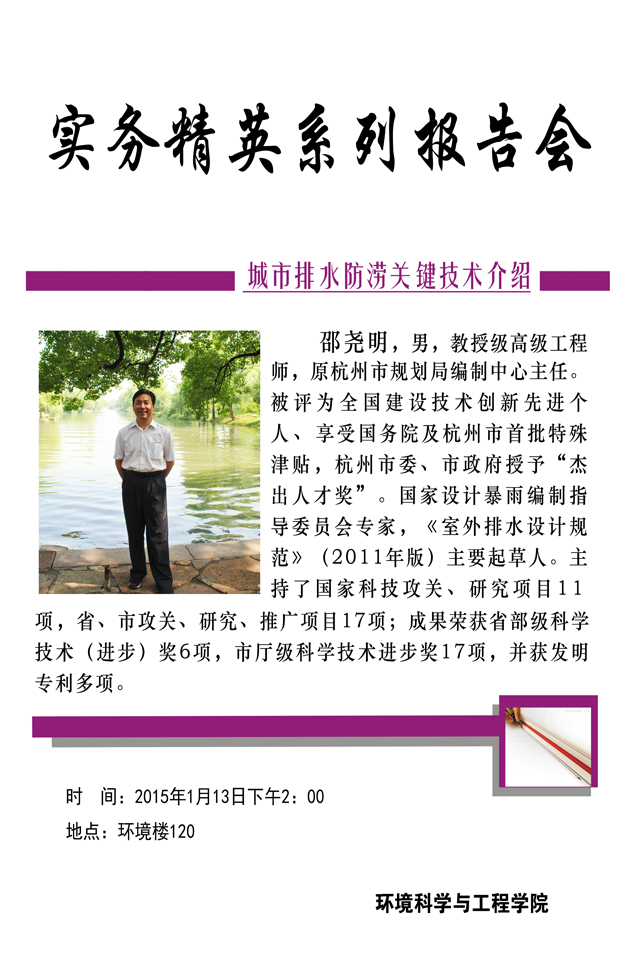 实务精英系列报告会

城市排水防涝关键技术介绍

邵尧明，男，教授级高级工程师，原杭州市规划局编制中心主任。被评为全国建设技术创新先进个人、享受国务院及杭州市首批特殊津贴，杭州市委、市政府授予“杰出人才奖”。国家设计暴雨编制指导委员会专家，《室外排水设计规范》（2011年版）主要起草人。主持了国家科技攻关、研究项目11项，省、市攻关、研究、推广项目17项；成果荣获省部级科学技术（进步）奖6项，市厅级科学技术进步奖17项，并获发明专利多项。

时 间：2015年1月13日下午2：00
地点：环境楼120

环境科学与工程学院